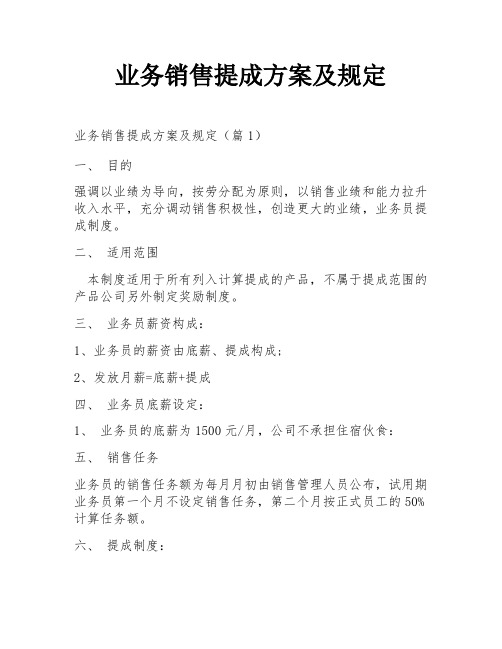 业务销售提成方案及规定

业务销售提成方案及规定（篇 1）

一、 目的

强调以业绩为导向，按劳分配为原则，以销售业绩和能力拉升收入水平，充分调动销售积极性，创造更大的业绩，业务员提成制度。

二、 适用范围

本制度适用于所有列入计算提成的产品，不属于提成范围的产品公司另外制定奖励制度。

三、 业务员薪资构成：

1、业务员的薪资由底薪、提成构成；

2、发放月薪=底薪+提成

四、 业务员底薪设定：

1、 业务员的底薪为 1500 元/月，公司不承担住宿伙食：

五、 销售任务

业务员的销售任务额为每月月初由销售管理人员公布，试用期业务员第一个月不设定销售任务，第二个月按正式员工的 50%计算任务额。

六、 提成制度：